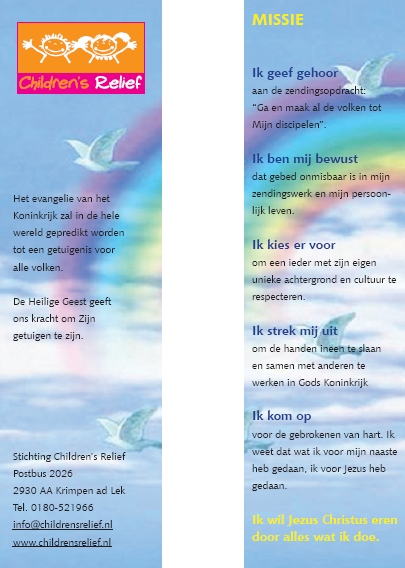 Children's Relief

Het evangelie van het Koninkrijk zal in de hele wereld gepredikt worden tot een getuigenis voor alle volken.

De Heilige Geest geeft ons kracht om Zijn getuigen te zijn.

Stichting Children's Relief
Postbus 2026
2930 AA Krimpen ad Lek
Tel. 0180-521966
info@childrensrelief.nl
www.childrensrelief.nl

MISSIE

Ik geef gehoor
aan de zendingsopdracht:
"Ga en maak al de volken tot Mijn discipelen".

Ik ben mij bewust
dat gebed onmisbaar is in mijn zendingswerk en mijn persoonlijk leven.

Ik kies er voor
om een ieder met zijn eigen unieke achtergrond en cultuur te respecteren.

Ik strek mij uit
om de handen ineen te slaan en samen met anderen te werken in Gods Koninkrijk

Ik kom op
voor de gebrokenen van hart. Ik weet dat wat ik voor mijn naaste heb gedaan, ik voor Jezus heb gedaan.

Ik wil Jezus Christus eren door alles wat ik doe.